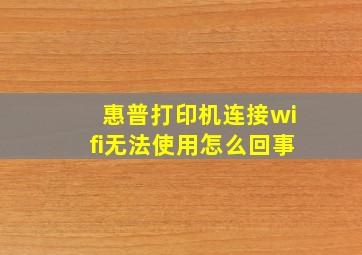 惠普打印机连接wifi无法使用怎么回事